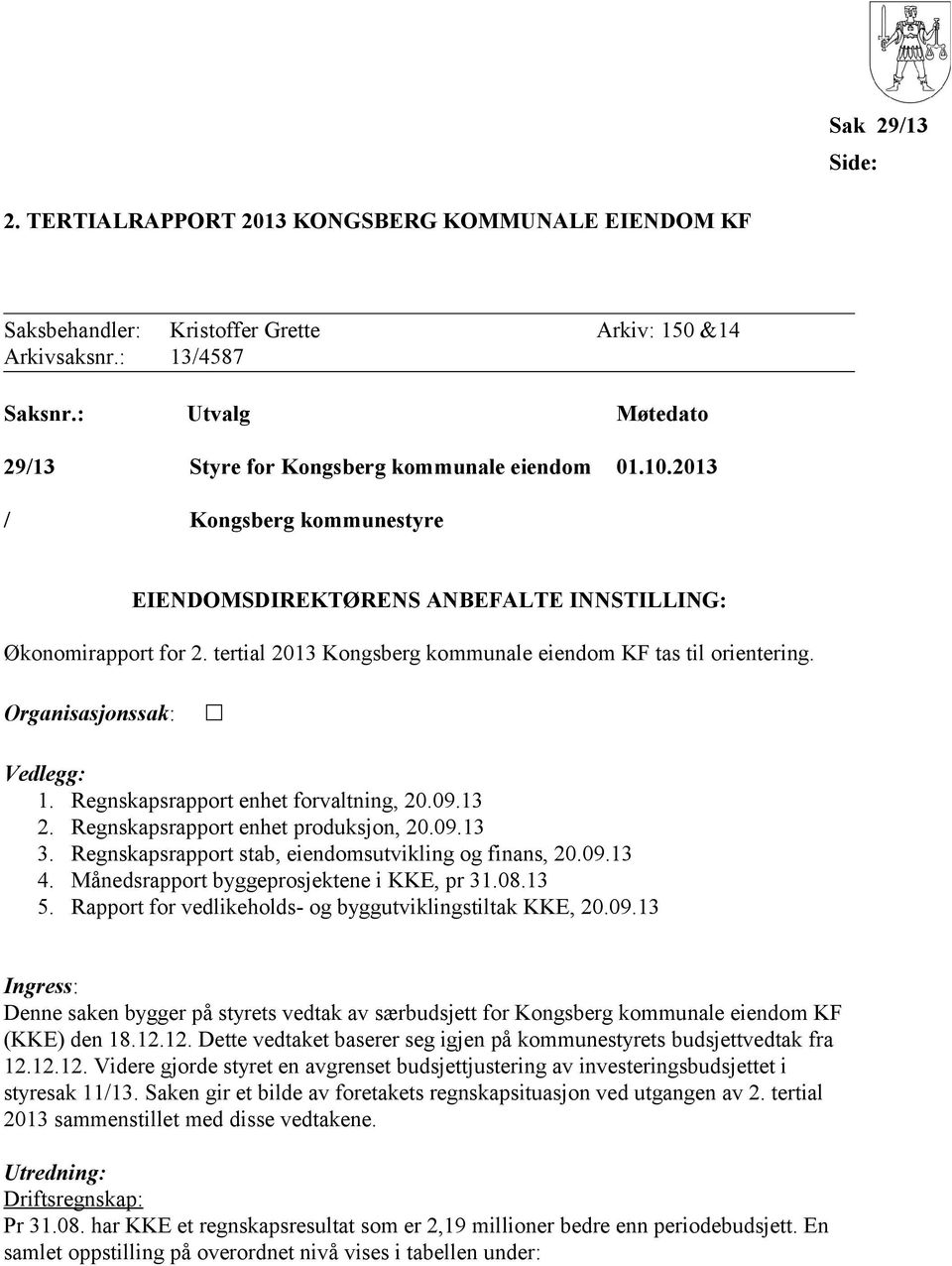 Sak 29/13
Side:

2. TERTIALRAPPORT 2013 KONGSBERG KOMMUNALE EIENDOM KF

Saksbehandler: Kristoffer Grette Arkiv: 150 &14
Arkivsaksnr.: 13/4587

| Saksnr.: | Utvalg | Møtedato |
|---|---|---|
| 29/13 | Styre for Kongsberg kommunale eiendom | 01.10.2013 |
| / | Kongsberg kommunestyre | |

EIENDOMSDIREKTØRENS ANBEFALTE INNSTILLING:

Økonomirapport for 2. tertial 2013 Kongsberg kommunale eiendom KF tas til orientering.

Organisasjonssak: ☐

Vedlegg:
1. Regnskapsrapport enhet forvaltning, 20.09.13
2. Regnskapsrapport enhet produksjon, 20.09.13
3. Regnskapsrapport stab, eiendomsutvikling og finans, 20.09.13
4. Månedsrapport byggeprosjektene i KKE, pr 31.08.13
5. Rapport for vedlikeholds- og byggutviklingstiltak KKE, 20.09.13

Ingress:
Denne saken bygger på styrets vedtak av særbudsjett for Kongsberg kommunale eiendom KF (KKE) den 18.12.12. Dette vedtaket baserer seg igjen på kommunestyrets budsjettvedtak fra 12.12.12. Videre gjorde styret en avgrenset budsjettjustering av investeringsbudsjettet i styresak 11/13. Saken gir et bilde av foretakets regnskapsituasjon ved utgangen av 2. tertial 2013 sammenstillet med disse vedtakene.

Utredning:
Driftsregnskap:
Pr 31.08. har KKE et regnskapsresultat som er 2,19 millioner bedre enn periodebudsjett. En samlet oppstilling på overordnet nivå vises i tabellen under: